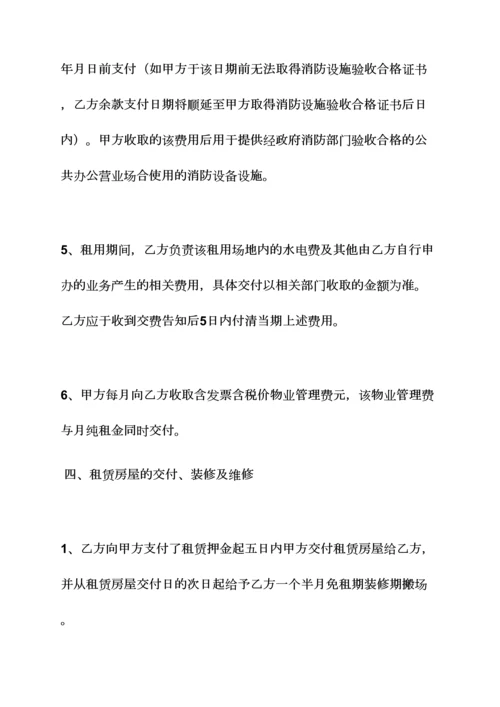 年月日前支付（如甲方于该日期前无法取得消防设施验收合格证书，乙方余款支付日期将顺延至甲方取得消防设施验收合格证书后日内）。甲方收取的该费用后用于提供经政府消防部门验收合格的公共办公营业场合使用的消防设备设施。

5、租用期间，乙方负责该租用场地内的水电费及其他由乙方自行申办的业务产生的相关费用，具体交付以相关部门收取的金额为准。乙方应于收到交费告知后5日内付清当期上述费用。

6、甲方每月向乙方收取含发票含税价物业管理费元，该物业管理费与月纯租金同时交付。

四、租赁房屋的交付、装修及维修

1、乙方向甲方支付了租赁押金起五日内甲方交付租赁房屋给乙方，并从租赁房屋交付日的次日起给予乙方一个半月免租期装修期搬场。